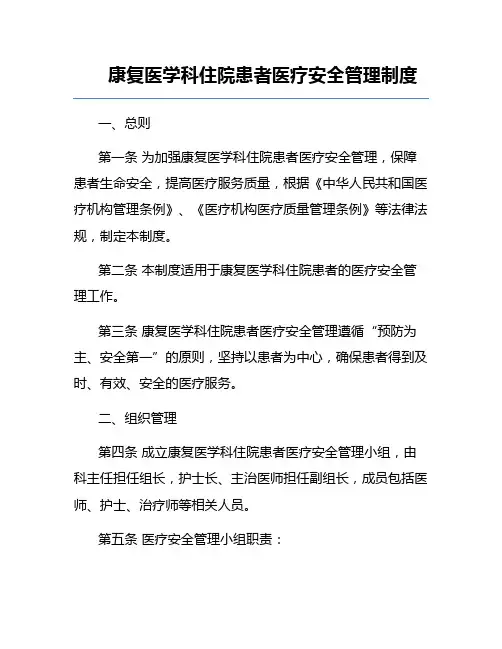 康复医学科住院患者医疗安全管理制度

一、总则

第一条 为加强康复医学科住院患者医疗安全管理，保障患者生命安全，提高医疗服务质量，根据《中华人民共和国医疗机构管理条例》、《医疗机构医疗质量管理条例》等法律法规，制定本制度。

第二条 本制度适用于康复医学科住院患者的医疗安全管理工作。

第三条 康复医学科住院患者医疗安全管理遵循“预防为主、安全第一”的原则，坚持以患者为中心，确保患者得到及时、有效、安全的医疗服务。

二、组织管理

第四条 成立康复医学科住院患者医疗安全管理小组，由科主任担任组长，护士长、主治医师担任副组长，成员包括医师、护士、治疗师等相关人员。

第五条 医疗安全管理小组职责：